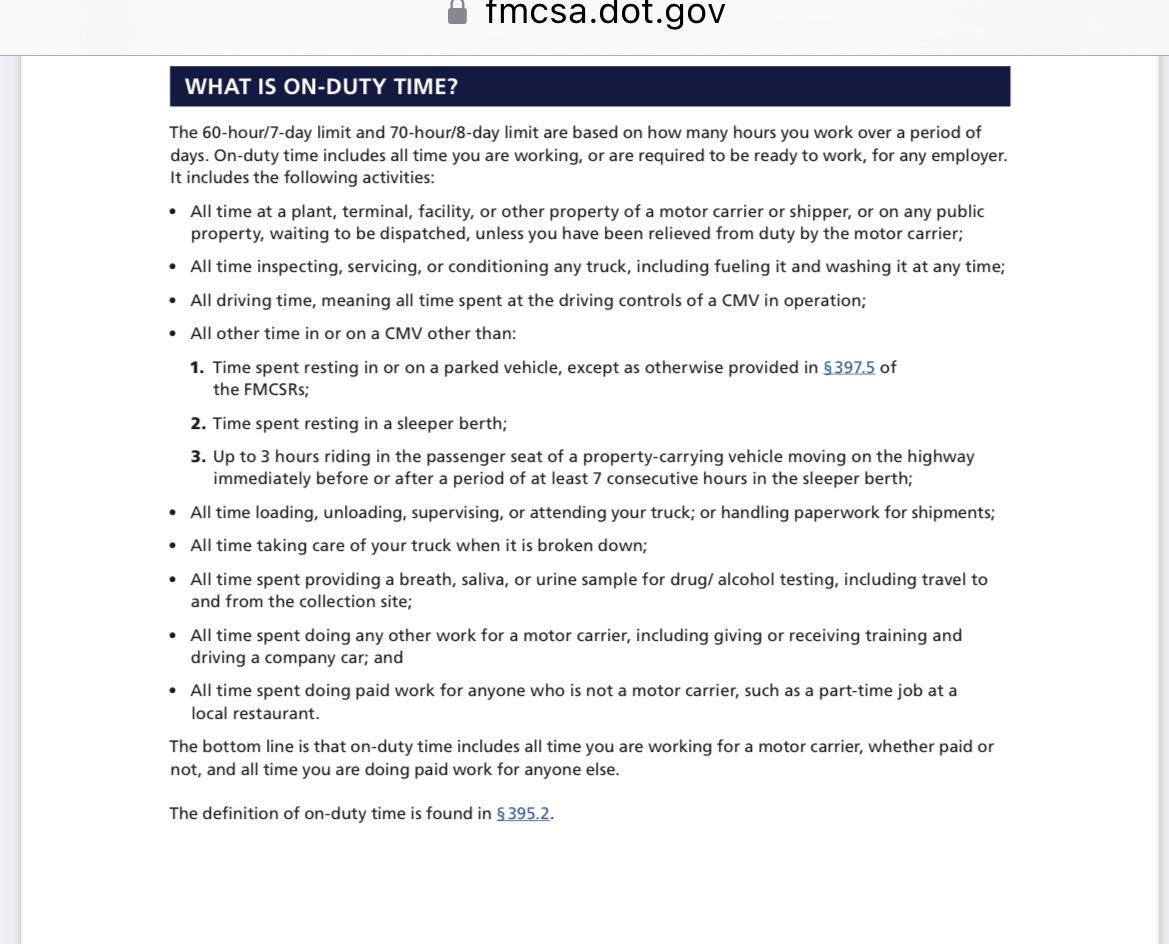 fmcsa.dot.gov

WHAT IS ON-DUTY TIME?

The 60-hour/7-day limit and 70-hour/8-day limit are based on how many hours you work over a period of days. On-duty time includes all time you are working, or are required to be ready to work, for any employer. It includes the following activities:

• All time at a plant, terminal, facility, or other property of a motor carrier or shipper, or on any public property, waiting to be dispatched, unless you have been relieved from duty by the motor carrier;

• All time inspecting, servicing, or conditioning any truck, including fueling it and washing it at any time;

• All driving time, meaning all time spent at the driving controls of a CMV in operation;

• All other time in or on a CMV other than:

1. Time spent resting in or on a parked vehicle, except as otherwise provided in §397.5 of the FMCSRs;

2. Time spent resting in a sleeper berth;

3. Up to 3 hours riding in the passenger seat of a property-carrying vehicle moving on the highway immediately before or after a period of at least 7 consecutive hours in the sleeper berth;

• All time loading, unloading, supervising, or attending your truck; or handling paperwork for shipments;

• All time taking care of your truck when it is broken down;

• All time spent providing a breath, saliva, or urine sample for drug/ alcohol testing, including travel to and from the collection site;

• All time spent doing any other work for a motor carrier, including giving or receiving training and driving a company car; and

• All time spent doing paid work for anyone who is not a motor carrier, such as a part-time job at a local restaurant.

The bottom line is that on-duty time includes all time you are working for a motor carrier, whether paid or not, and all time you are doing paid work for anyone else.

The definition of on-duty time is found in §395.2.